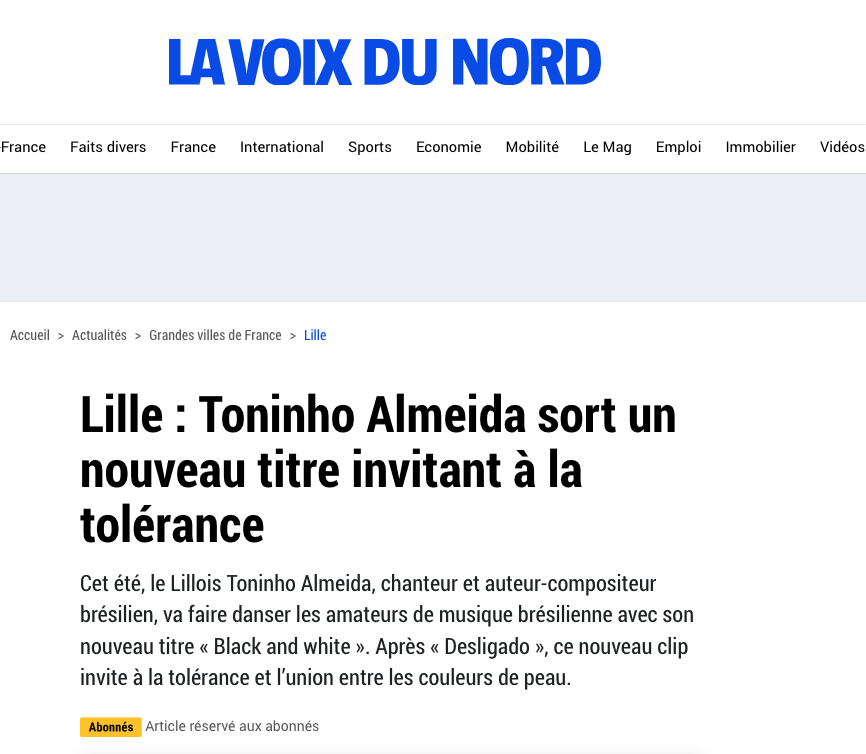 LA VOIX DU NORD

France Faits divers France International Sports Economie Mobilité Le Mag Emploi Immobilier Vidéos

Accueil > Actualités > Grandes villes de France > Lille

Lille : Toninho Almeida sort un nouveau titre invitant à la tolérance

Cet été, le Lillois Toninho Almeida, chanteur et auteur-compositeur brésilien, va faire danser les amateurs de musique brésilienne avec son nouveau titre « Black and white ». Après « Desligado », ce nouveau clip invite à la tolérance et l'union entre les couleurs de peau.

Abonnés Article réservé aux abonnés